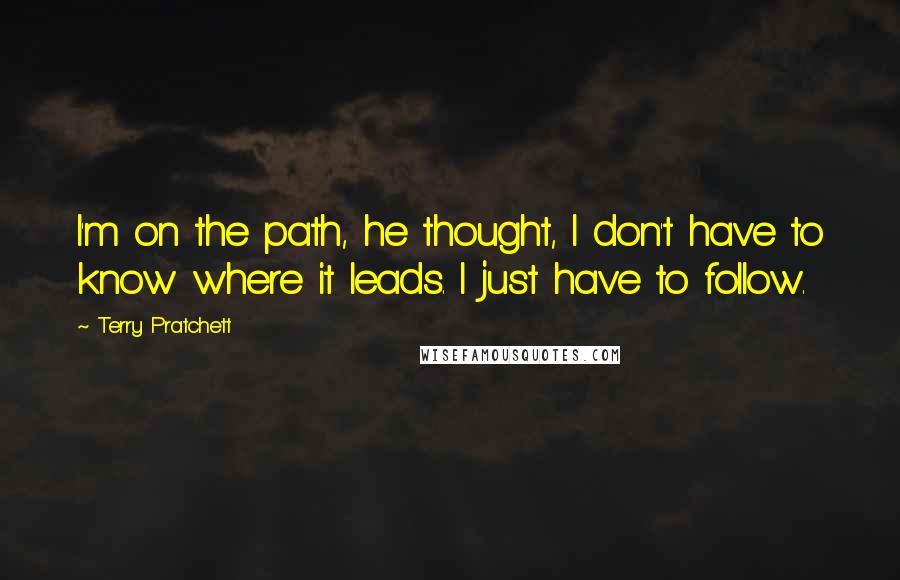 I'm on the path, he thought, I don't have to know where it leads. I just have to follow.

~ Terry Pratchett

WISEFAMOUSQUOTES.COM